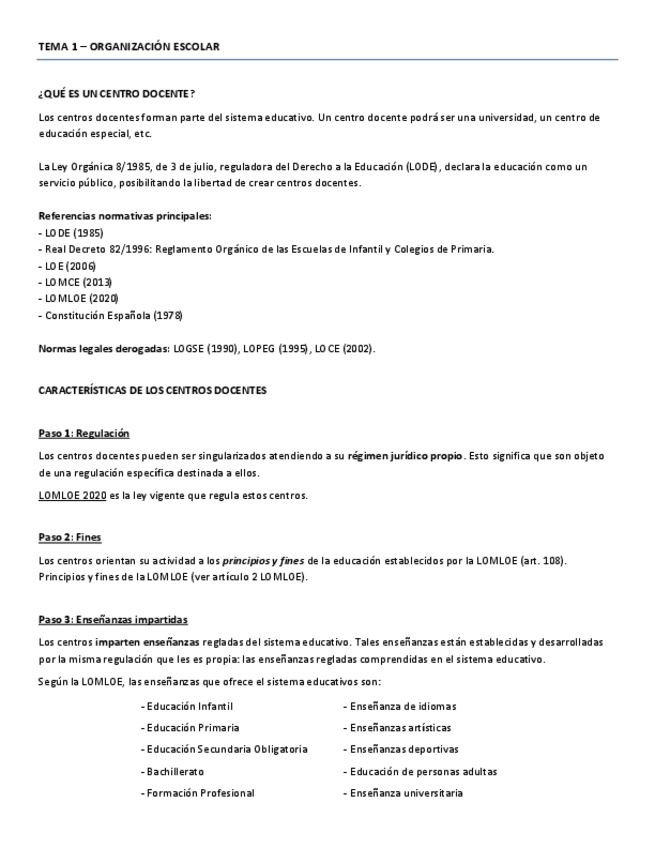 TEMA 1 – ORGANIZACIÓN ESCOLAR

¿QUÉ ES UN CENTRO DOCENTE?

Los centros docentes forman parte del sistema educativo. Un centro docente podrá ser una universidad, un centro de educación especial, etc.

La Ley Orgánica 8/1985, de 3 de julio, reguladora del Derecho a la Educación (LODE), declara la educación como un servicio público, posibilitando la libertad de crear centros docentes.

Referencias normativas principales:
- LODE (1985)
- Real Decreto 82/1996: Reglamento Orgánico de las Escuelas de Infantil y Colegios de Primaria.
- LOE (2006)
- LOMCE (2013)
- LOMLOE (2020)
- Constitución Española (1978)

Normas legales derogadas: LOGSE (1990), LOPEG (1995), LOCE (2002).

CARACTERÍSTICAS DE LOS CENTROS DOCENTES

Paso 1: Regulación

Los centros docentes pueden ser singularizados atendiendo a su régimen jurídico propio. Esto significa que son objeto de una regulación específica destinada a ellos.

LOMLOE 2020 es la ley vigente que regula estos centros.

Paso 2: Fines

Los centros orientan su actividad a los principios y fines de la educación establecidos por la LOMLOE (art. 108). Principios y fines de la LOMLOE (ver artículo 2 LOMLOE).

Paso 3: Enseñanzas impartidas

Los centros imparten enseñanzas regladas del sistema educativo. Tales enseñanzas están establecidas y desarrolladas por la misma regulación que les es propia: las enseñanzas regladas comprendidas en el sistema educativo.

Según la LOMLOE, las enseñanzas que ofrece el sistema educativos son:

- Educación Infantil
- Educación Primaria
- Educación Secundaria Obligatoria
- Bachillerato
- Formación Profesional

- Enseñanza de idiomas
- Enseñanzas artísticas
- Enseñanzas deportivas
- Educación de personas adultas
- Enseñanza universitaria